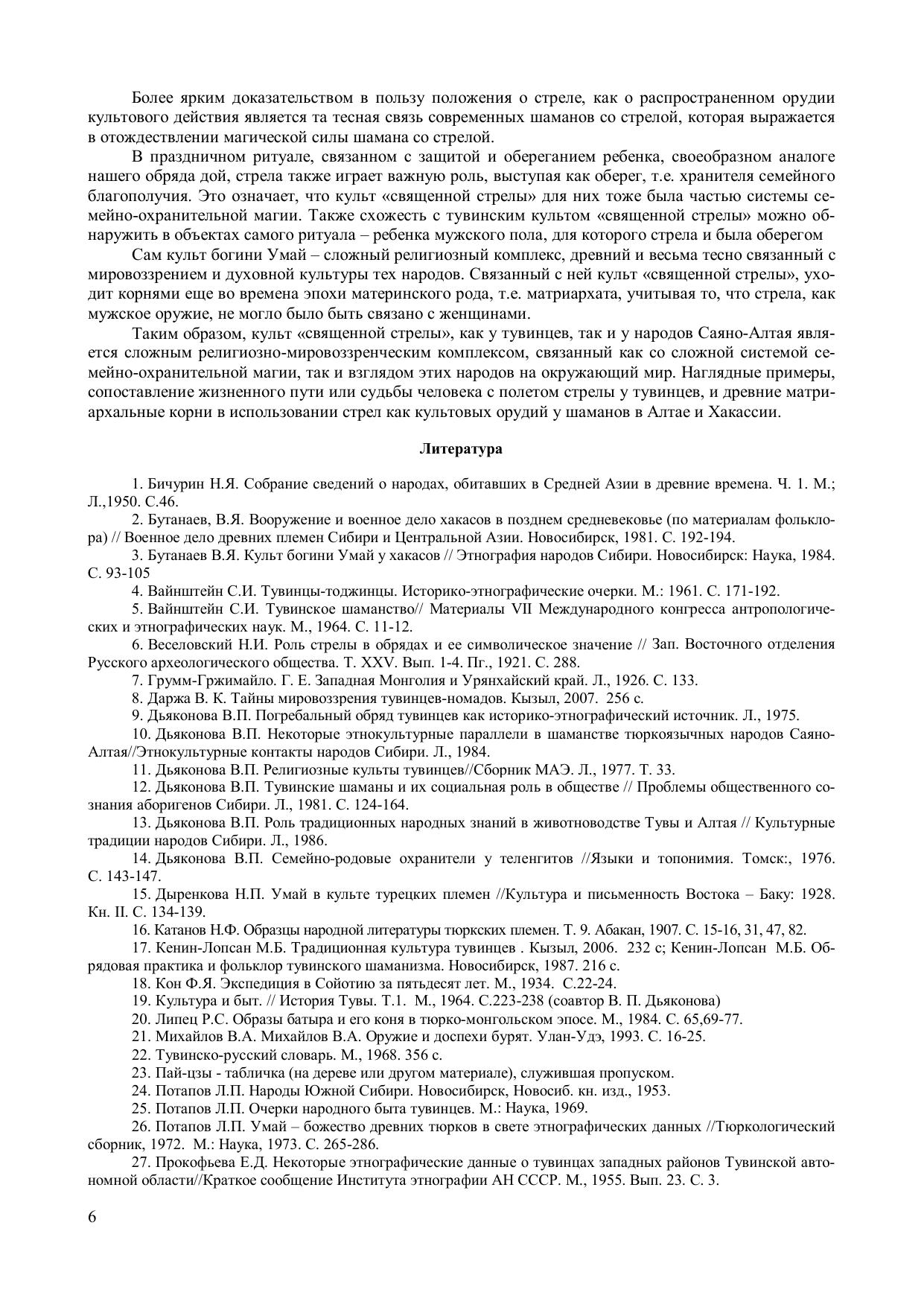 Более ярким доказательством в пользу положения о стреле, как о распространенном орудии культового действия является та тесная связь современных шаманов со стрелой, которая выражается в отождествлении магической силы шамана со стрелой.

В праздничном ритуале, связанном с защитой и обереганием ребенка, своеобразном аналоге нашего обряда дой, стрела также играет важную роль, выступая как оберег, т.е. хранителя семейного благополучия. Это означает, что культ «священной стрелы» для них тоже была частью системы семейно-охранительной магии. Также схожесть с тувинским культом «священной стрелы» можно обнаружить в объектах самого ритуала – ребенка мужского пола, для которого стрела и была оберегом

Сам культ богини Умай – сложный религиозный комплекс, древний и весьма тесно связанный с мировоззрением и духовной культуры тех народов. Связанный с ней культ «священной стрелы», уходит корнями еще во времена эпохи материнского рода, т.е. матриархата, учитывая то, что стрела, как мужское оружие, не могло было быть связано с женщинами.

Таким образом, культ «священной стрелы», как у тувинцев, так и у народов Саяно-Алтая является сложным религиозно-мировоззренческим комплексом, связанный как со сложной системой семейно-охранительной магии, так и взглядом этих народов на окружающий мир. Наглядные примеры, сопоставление жизненного пути или судьбы человека с полетом стрелы у тувинцев, и древние матриархальные корни в использовании стрел как культовых орудий у шаманов в Алтае и Хакассии.

Литература

1. Бичурин Н.Я. Собрание сведений о народах, обитавших в Средней Азии в древние времена. Ч. 1. М.; Л.,1950. С.46.
2. Бутанаев, В.Я. Вооружение и военное дело хакасов в позднем средневековье (по материалам фольклора) // Военное дело древних племен Сибири и Центральной Азии. Новосибирск, 1981. С. 192-194.
3. Бутанаев В.Я. Культ богини Умай у хакасов // Этнография народов Сибири. Новосибирск: Наука, 1984. С. 93-105
4. Вайнштейн С.И. Тувинцы-тоджинцы. Историко-этнографические очерки. М.: 1961. С. 171-192.
5. Вайнштейн С.И. Тувинское шаманство// Материалы VII Международного конгресса антропологических и этнографических наук. М., 1964. С. 11-12.
6. Веселовский Н.И. Роль стрелы в обрядах и ее символическое значение // Зап. Восточного отделения Русского археологического общества. Т. XXV. Вып. 1-4. Пг., 1921. С. 288.
7. Грумм-Гржимайло. Г. Е. Западная Монголия и Урянхайский край. Л., 1926. С. 133.
8. Даржа В. К. Тайны мировоззрения тувинцев-номадов. Кызыл, 2007. 256 с.
9. Дьяконова В.П. Погребальный обряд тувинцев как историко-этнографический источник. Л., 1975.
10. Дьяконова В.П. Некоторые этнокультурные параллели в шаманстве тюркоязычных народов Саяно-Алтая//Этнокультурные контакты народов Сибири. Л., 1984.
11. Дьяконова В.П. Религиозные культы тувинцев//Сборник МАЭ. Л., 1977. Т. 33.
12. Дьяконова В.П. Тувинские шаманы и их социальная роль в обществе // Проблемы общественного сознания аборигенов Сибири. Л., 1981. С. 124-164.
13. Дьяконова В.П. Роль традиционных народных знаний в животноводстве Тувы и Алтая // Культурные традиции народов Сибири. Л., 1986.
14. Дьяконова В.П. Семейно-родовые охранители у теленгитов //Языки и топонимия. Томск:, 1976. С. 143-147.
15. Дыренкова Н.П. Умай в культе турецких племен //Культура и письменность Востока – Баку: 1928. Кн. II. С. 134-139.
16. Катанов Н.Ф. Образцы народной литературы тюркских племен. Т. 9. Абакан, 1907. С. 15-16, 31, 47, 82.
17. Кенин-Лопсан М.Б. Традиционная культура тувинцев . Кызыл, 2006. 232 с; Кенин-Лопсан М.Б. Обрядовая практика и фольклор тувинского шаманизма. Новосибирск, 1987. 216 с.
18. Кон Ф.Я. Экспедиция в Сойотию за пятьдесят лет. М., 1934. С.22-24.
19. Культура и быт. // История Тувы. Т.1. М., 1964. С.223-238 (соавтор В. П. Дьяконова)
20. Липец Р.С. Образы батыра и его коня в тюрко-монгольском эпосе. М., 1984. С. 65,69-77.
21. Михайлов В.А. Михайлов В.А. Оружие и доспехи бурят. Улан-Удэ, 1993. С. 16-25.
22. Тувинско-русский словарь. М., 1968. 356 с.
23. Пай-цзы - табличка (на дереве или другом материале), служившая пропуском.
24. Потапов Л.П. Народы Южной Сибири. Новосибирск, Новосиб. кн. изд., 1953.
25. Потапов Л.П. Очерки народного быта тувинцев. М.: Наука, 1969.
26. Потапов Л.П. Умай – божество древних тюрков в свете этнографических данных //Тюркологический сборник, 1972. М.: Наука, 1973. С. 265-286.
27. Прокофьева Е.Д. Некоторые этнографические данные о тувинцах западных районов Тувинской автономной области//Краткое сообщение Института этнографии АН СССР. М., 1955. Вып. 23. С. 3.

6